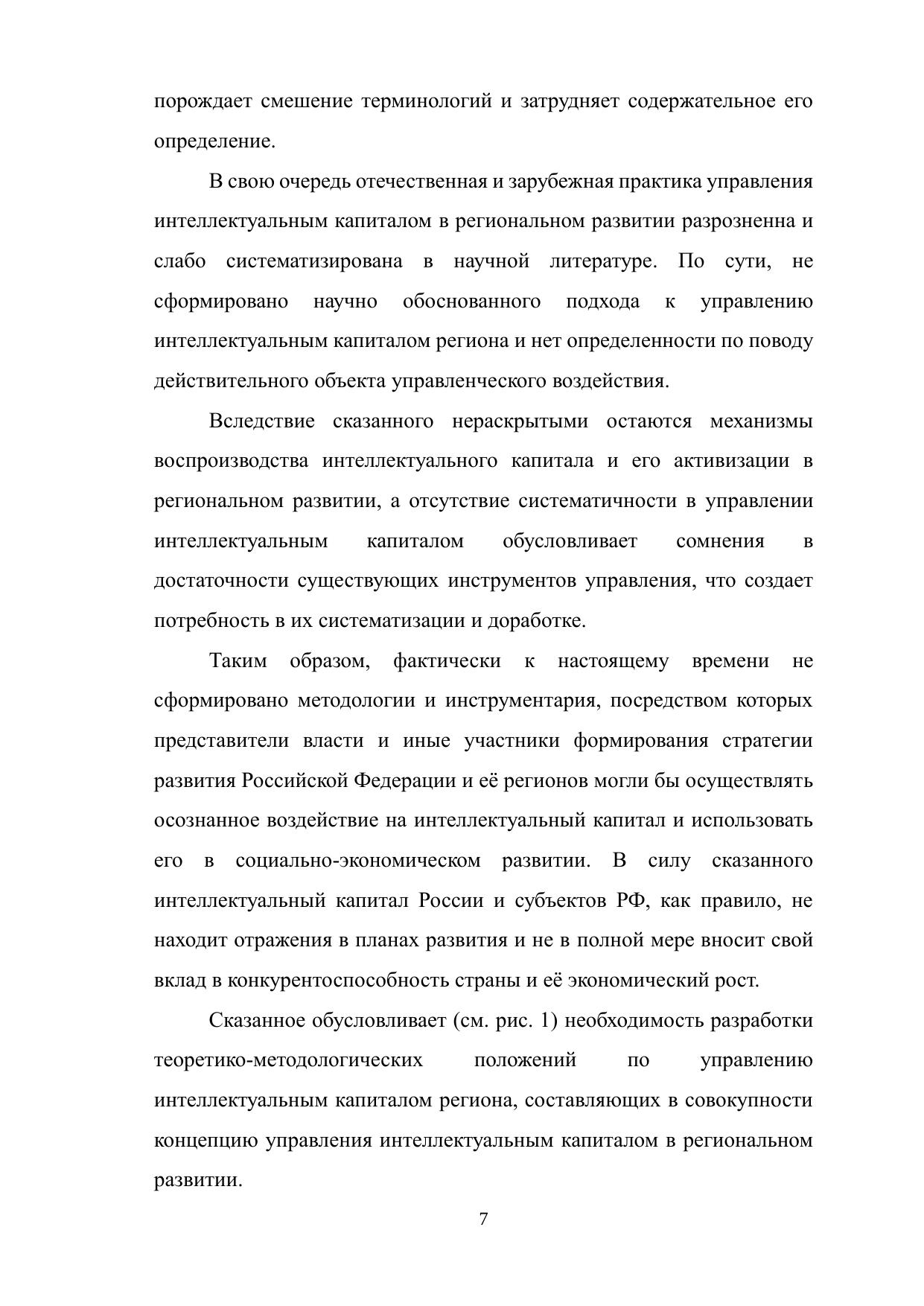 порождает смешение терминологий и затрудняет содержательное его определение.

В свою очередь отечественная и зарубежная практика управления интеллектуальным капиталом в региональном развитии разрозненна и слабо систематизирована в научной литературе. По сути, не сформировано научно обоснованного подхода к управлению интеллектуальным капиталом региона и нет определенности по поводу действительного объекта управленческого воздействия.

Вследствие сказанного нераскрытыми остаются механизмы воспроизводства интеллектуального капитала и его активизации в региональном развитии, а отсутствие систематичности в управлении интеллектуальным капиталом обусловливает сомнения в достаточности существующих инструментов управления, что создает потребность в их систематизации и доработке.

Таким образом, фактически к настоящему времени не сформировано методологии и инструментария, посредством которых представители власти и иные участники формирования стратегии развития Российской Федерации и её регионов могли бы осуществлять осознанное воздействие на интеллектуальный капитал и использовать его в социально-экономическом развитии. В силу сказанного интеллектуальный капитал России и субъектов РФ, как правило, не находит отражения в планах развития и не в полной мере вносит свой вклад в конкурентоспособность страны и её экономический рост.

Сказанное обусловливает (см. рис. 1) необходимость разработки теоретико-методологических положений по управлению интеллектуальным капиталом региона, составляющих в совокупности концепцию управления интеллектуальным капиталом в региональном развитии.

7